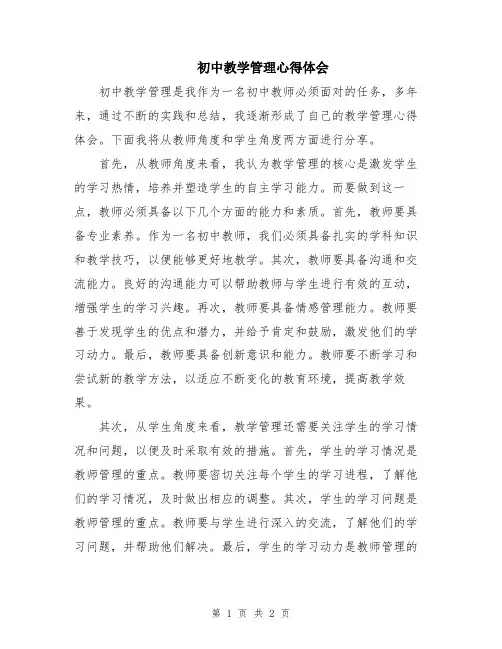 初中教学管理心得体会

初中教学管理是我作为一名初中教师必须面对的任务，多年来，通过不断的实践和总结，我逐渐形成了自己的教学管理心得体会。下面我将从教师角度和学生角度两方面进行分享。

首先，从教师角度来看，我认为教学管理的核心是激发学生的学习热情，培养并塑造学生的自主学习能力。而要做到这一点，教师必须具备以下几个方面的能力和素质。首先，教师要具备专业素养。作为一名初中教师，我们必须具备扎实的学科知识和教学技巧，以便能够更好地教学。其次，教师要具备沟通和交流能力。良好的沟通能力可以帮助教师与学生进行有效的互动，增强学生的学习兴趣。再次，教师要具备情感管理能力。教师要善于发现学生的优点和潜力，并给予肯定和鼓励，激发他们的学习动力。最后，教师要具备创新意识和能力。教师要不断学习和尝试新的教学方法，以适应不断变化的教育环境，提高教学效果。

其次，从学生角度来看，教学管理还需要关注学生的学习情况和问题，以便及时采取有效的措施。首先，学生的学习情况是教师管理的重点。教师要密切关注每个学生的学习进程，了解他们的学习情况，及时做出相应的调整。其次，学生的学习问题是教师管理的重点。教师要与学生进行深入的交流，了解他们的学习问题，并帮助他们解决。最后，学生的学习动力是教师管理的

第 1 页 共 2 页